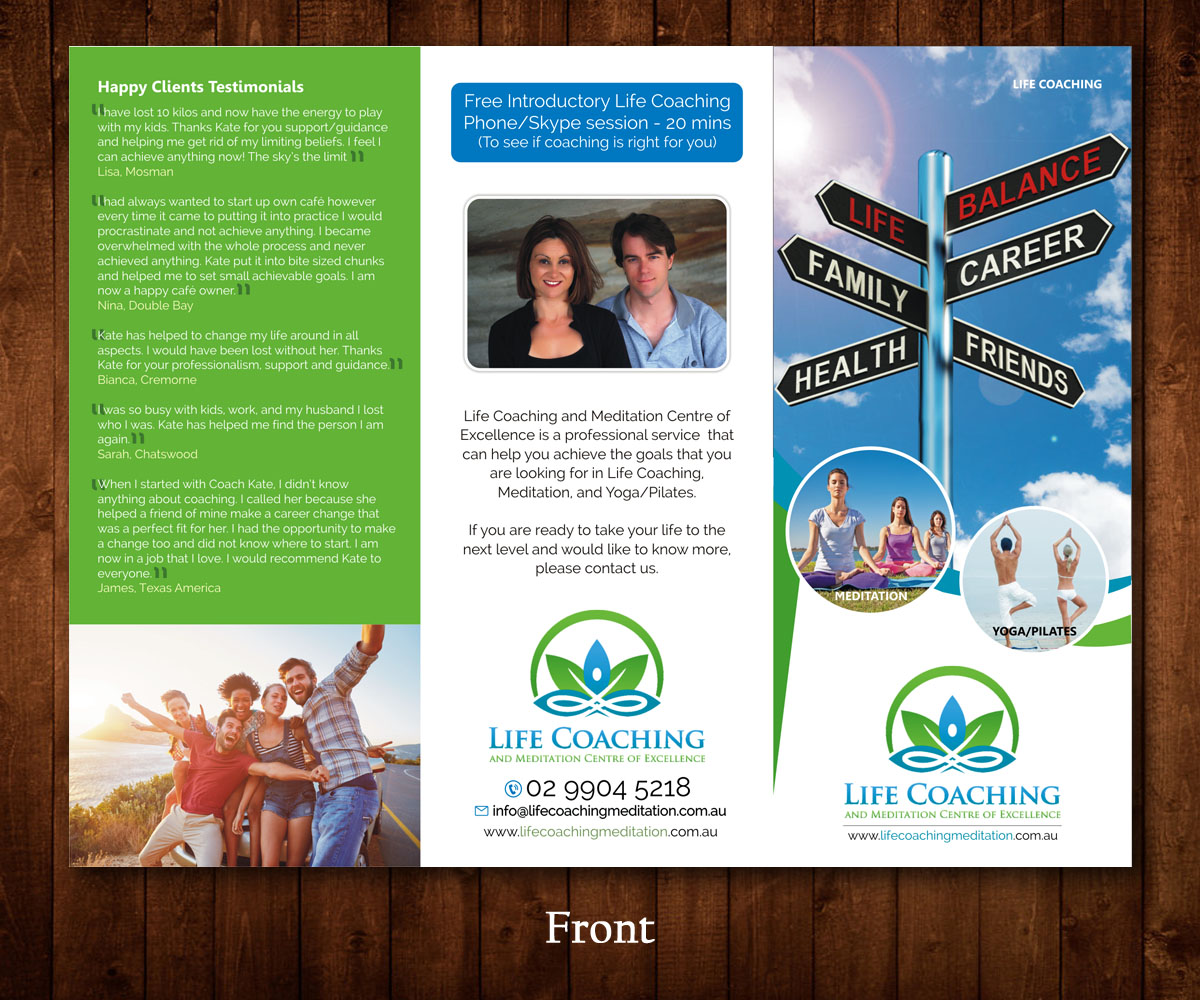 Happy Clients Testimonials

"I have lost 10 kilos and now have the energy to play with my kids. Thanks Kate for you support/guidance and helping me get rid of my limiting beliefs. I feel I can achieve anything now! The sky's the limit"
Lisa, Mosman

"I had always wanted to start up own café however every time it came to putting it into practice I would procrastinate and not achieve anything. I became overwhelmed with the whole process and never achieved anything. Kate put it into bite sized chunks and helped me to set small achievable goals. I am now a happy café owner."
Nina, Double Bay

"Kate has helped to change my life around in all aspects. I would have been lost without her. Thanks Kate for your professionalism, support and guidance."
Bianca, Cremorne

"I was so busy with kids, work, and my husband I lost who I was. Kate has helped me find the person I am again."
Sarah, Chatswood

"When I started with Coach Kate, I didn't know anything about coaching. I called her because she helped a friend of mine make a career change that was a perfect fit for her. I had the opportunity to make a change too and did not know where to start. I am now in a job that I love. I would recommend Kate to everyone."
James, Texas America

Free Introductory Life Coaching Phone/Skype session - 20 mins
(To see if coaching is right for you)

Life Coaching and Meditation Centre of Excellence is a professional service that can help you achieve the goals that you are looking for in Life Coaching, Meditation, and Yoga/Pilates.

If you are ready to take your life to the next level and would like to know more, please contact us.

LIFE COACHING
AND MEDITATION CENTRE OF EXCELLENCE

02 9904 5218
info@lifecoachingmeditation.com.au
www.lifecoachingmeditation.com.au

LIFE COACHING

LIFE
BALANCE
FAMILY
CAREER
HEALTH
FRIENDS

MEDITATION
YOGA/PILATES

LIFE COACHING
AND MEDITATION CENTRE OF EXCELLENCE
www.lifecoachingmeditation.com.au

Front